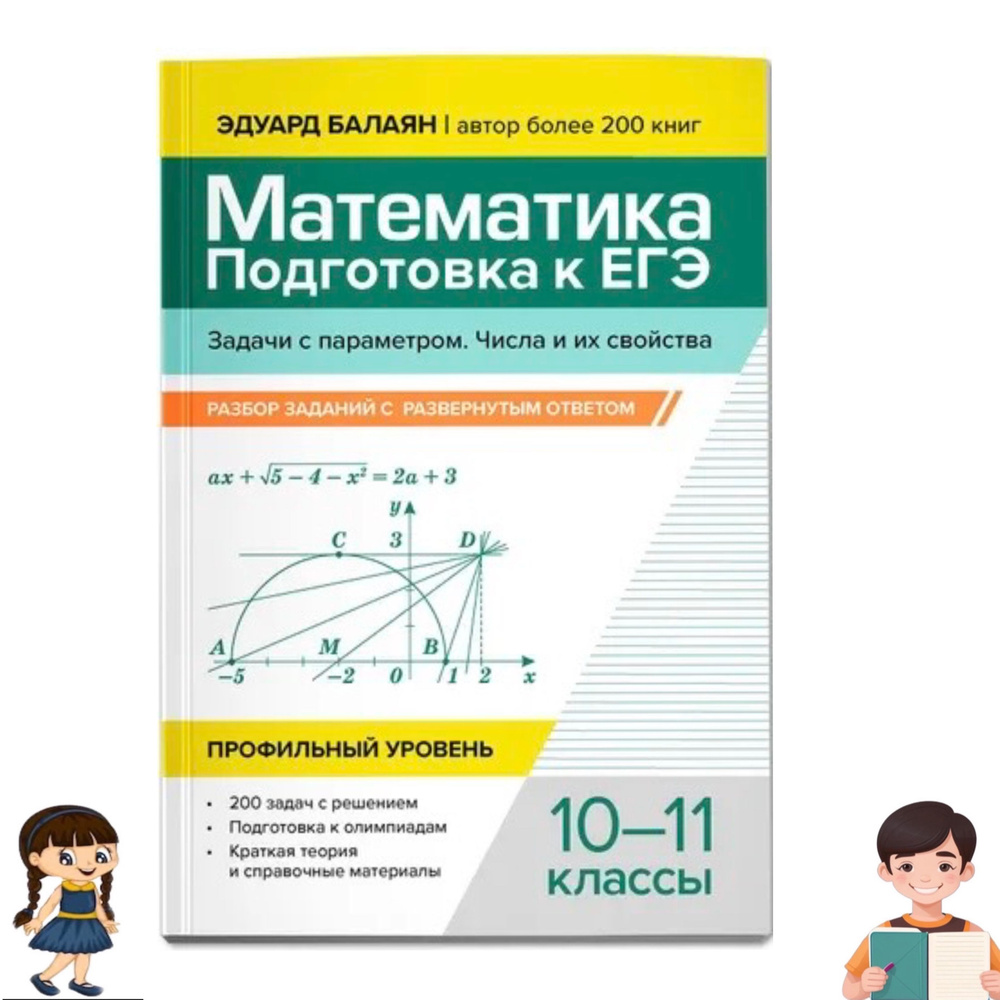 ЭДУАРД БАЛАЯН | автор более 200 книг

Математика
Подготовка к ЕГЭ

Задачи с параметром. Числа и их свойства

РАЗБОР ЗАДАНИЙ С РАЗВЕРНУТЫМ ОТВЕТОМ

$ax + \sqrt{5 - 4 - x^2} = 2a + 3$

$y$
$C$ $3$ $D$
$A$ $M$ $B$
$-5$ $-2$ $0$ $1$ $2$ $x$

ПРОФИЛЬНЫЙ УРОВЕНЬ

• 200 задач с решением
• Подготовка к олимпиадам
• Краткая теория и справочные материалы

10–11
классы